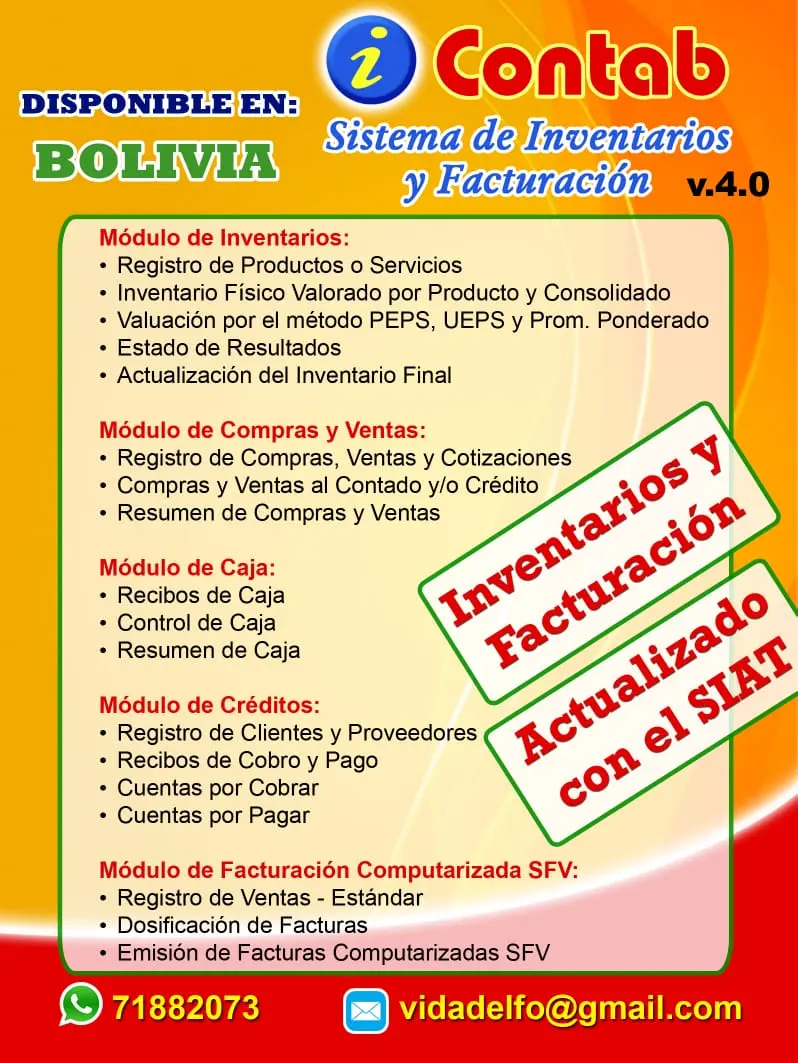 DISPONIBLE EN:
BOLIVIA

i Contab
Sistema de Inventarios y Facturación
v.4.0

Módulo de Inventarios:
• Registro de Productos o Servicios
• Inventario Físico Valorado por Producto y Consolidado
• Valuación por el método PEPS, UEPS y Prom. Ponderado
• Estado de Resultados
• Actualización del Inventario Final

Módulo de Compras y Ventas:
• Registro de Compras, Ventas y Cotizaciones
• Compras y Ventas al Contado y/o Crédito
• Resumen de Compras y Ventas

Módulo de Caja:
• Recibos de Caja
• Control de Caja
• Resumen de Caja

Módulo de Créditos:
• Registro de Clientes y Proveedores
• Recibos de Cobro y Pago
• Cuentas por Cobrar
• Cuentas por Pagar

Módulo de Facturación Computarizada SFV:
• Registro de Ventas - Estándar
• Dosificación de Facturas
• Emisión de Facturas Computarizadas SFV

Inventarios y Facturación

Actualizado con el SIAT

71882073
vidadelfo@gmail.com